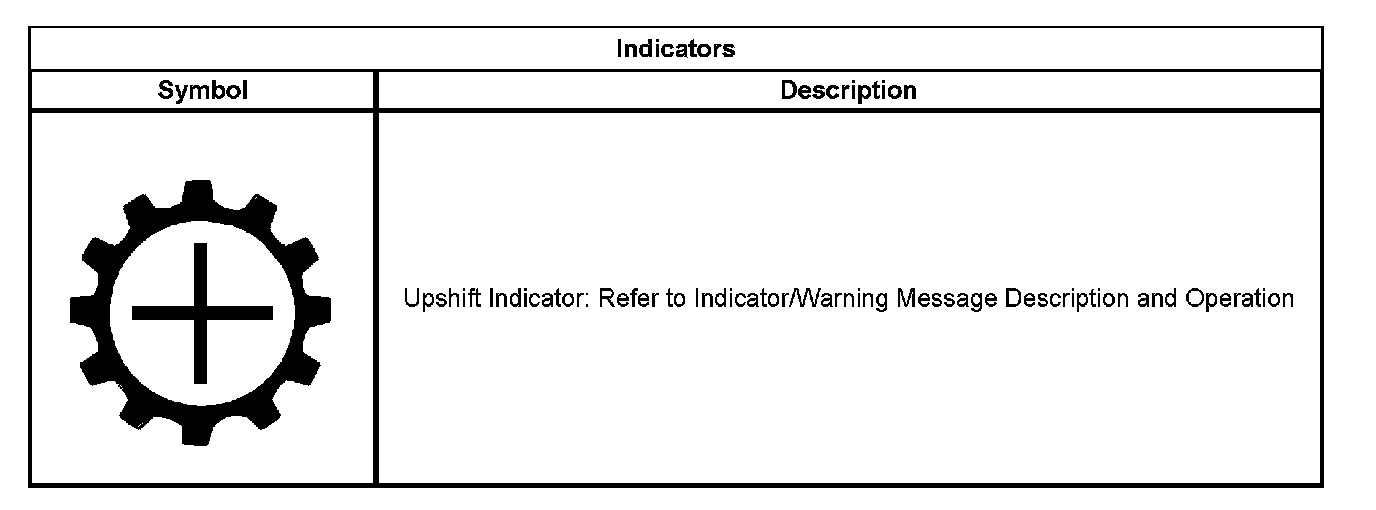 | Indicators | |
|---|---|
| Symbol | Description |
| | Upshift Indicator: Refer to Indicator/Warning Message Description and Operation |